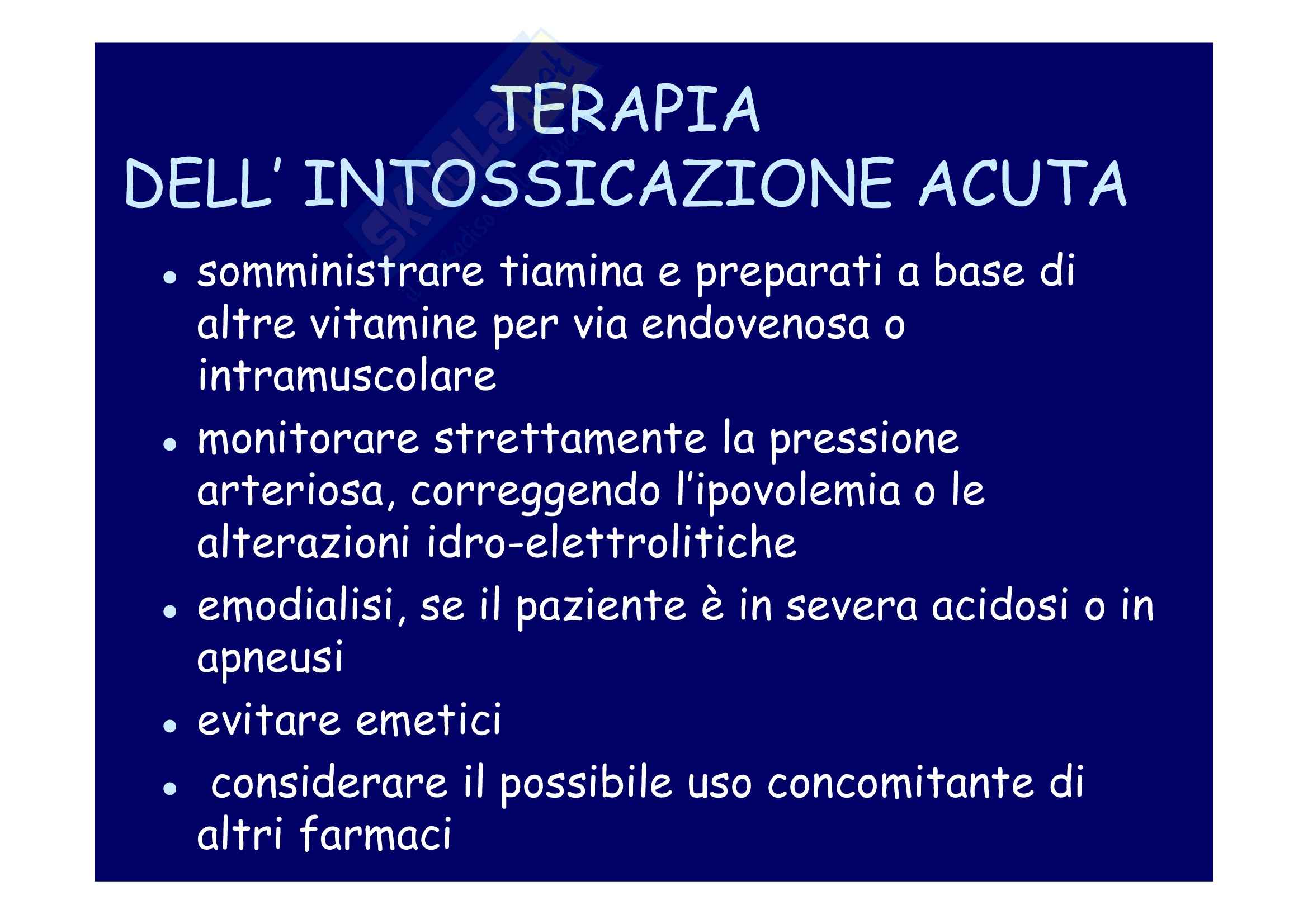 TERAPIA
DELL' INTOSSICAZIONE ACUTA

• somministrare tiamina e preparati a base di altre vitamine per via endovenosa o intramuscolare
• monitorare strettamente la pressione arteriosa, correggendo l'ipovolemia o le alterazioni idro-elettrolitiche
• emodialisi, se il paziente è in severa acidosi o in apneusi
• evitare emetici
• considerare il possibile uso concomitante di altri farmaci

Skuola.net